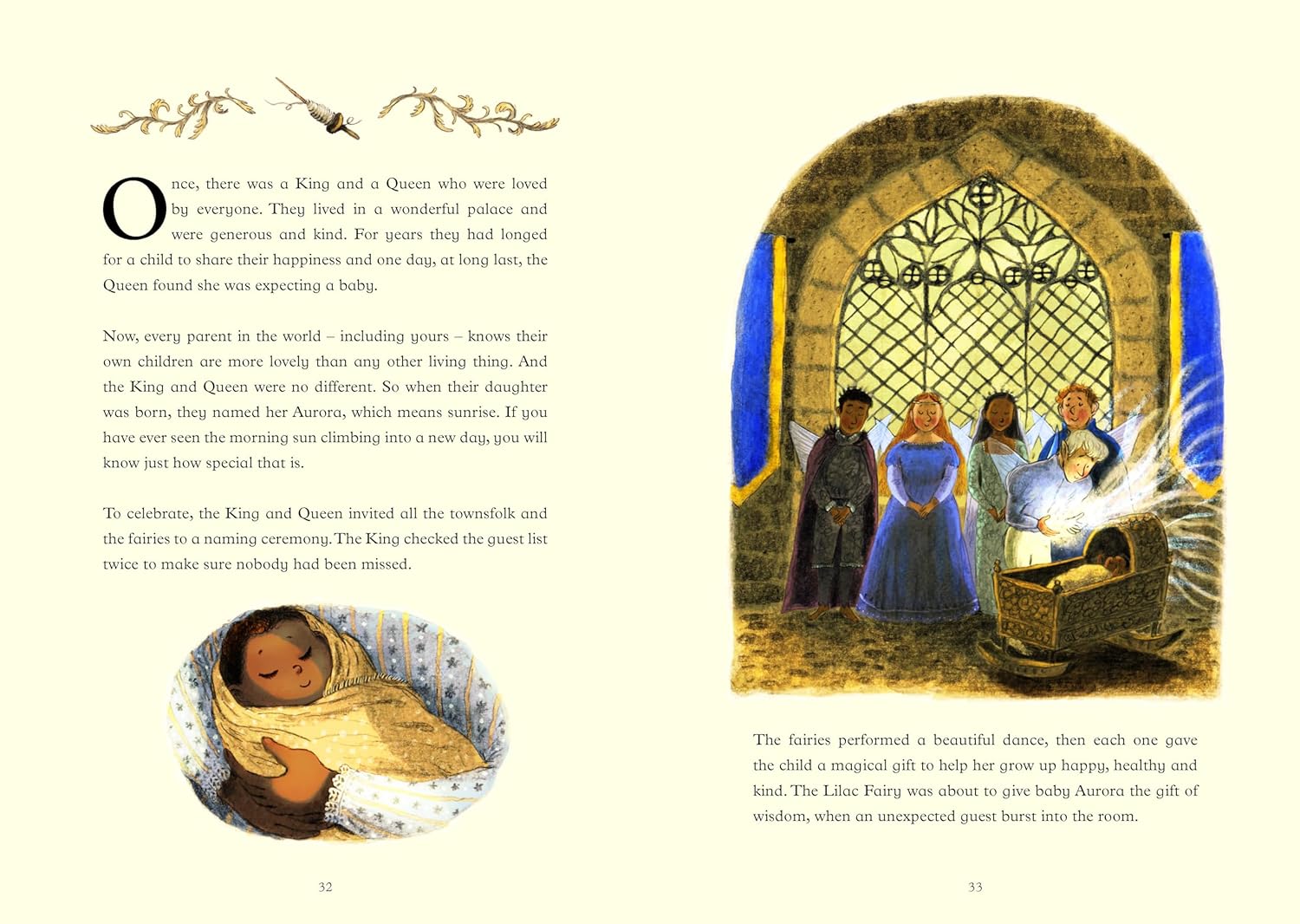 Once, there was a King and a Queen who were loved by everyone. They lived in a wonderful palace and were generous and kind. For years they had longed for a child to share their happiness and one day, at long last, the Queen found she was expecting a baby.

Now, every parent in the world – including yours – knows their own children are more lovely than any other living thing. And the King and Queen were no different. So when their daughter was born, they named her Aurora, which means sunrise. If you have ever seen the morning sun climbing into a new day, you will know just how special that is.

To celebrate, the King and Queen invited all the townsfolk and the fairies to a naming ceremony. The King checked the guest list twice to make sure nobody had been missed.

32

The fairies performed a beautiful dance, then each one gave the child a magical gift to help her grow up happy, healthy and kind. The Lilac Fairy was about to give baby Aurora the gift of wisdom, when an unexpected guest burst into the room.

33